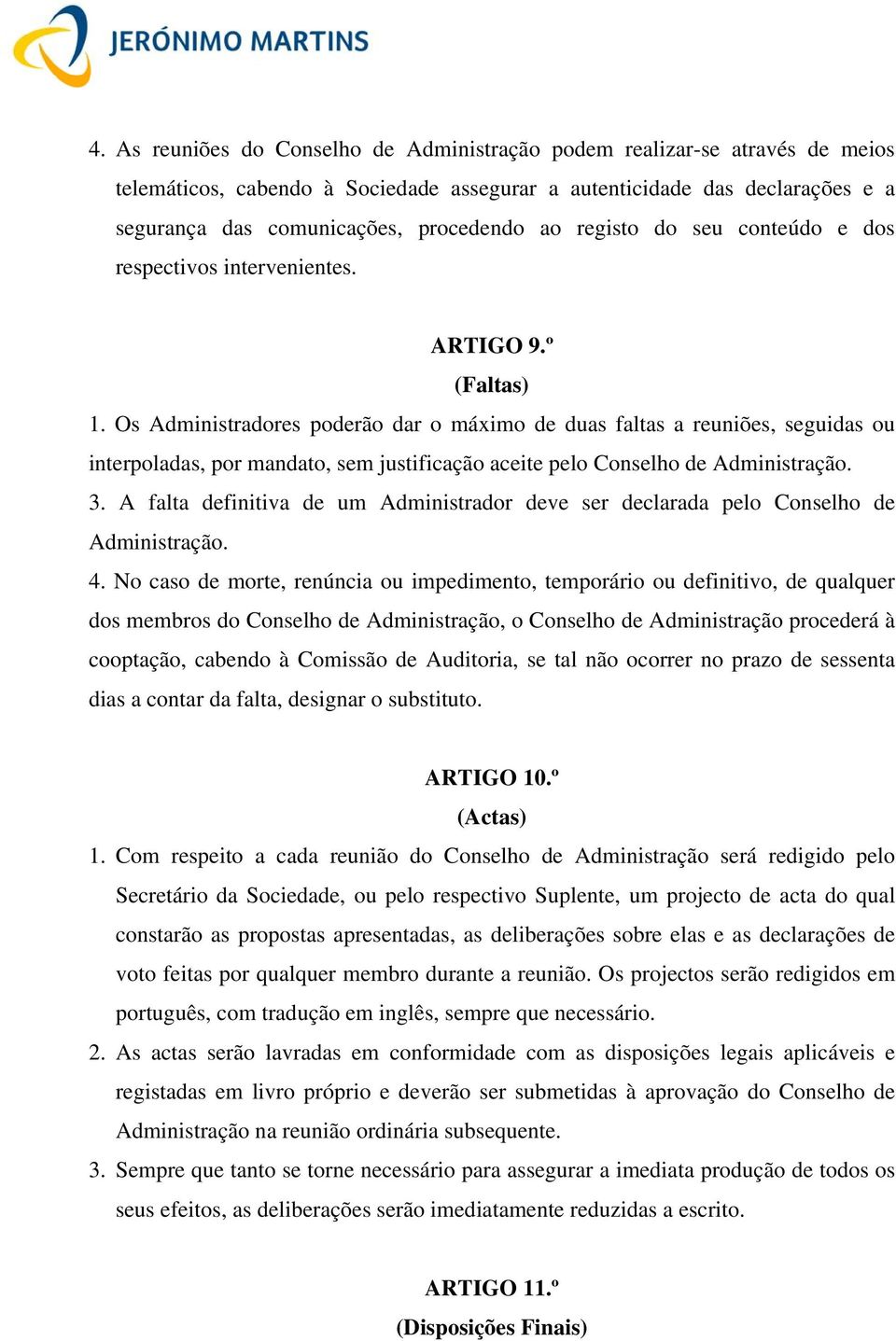 JERÓNIMO MARTINS

4. As reuniões do Conselho de Administração podem realizar-se através de meios telemáticos, cabendo à Sociedade assegurar a autenticidade das declarações e a segurança das comunicações, procedendo ao registo do seu conteúdo e dos respectivos intervenientes.

ARTIGO 9.º
(Faltas)

1. Os Administradores poderão dar o máximo de duas faltas a reuniões, seguidas ou interpoladas, por mandato, sem justificação aceite pelo Conselho de Administração.
3. A falta definitiva de um Administrador deve ser declarada pelo Conselho de Administração.
4. No caso de morte, renúncia ou impedimento, temporário ou definitivo, de qualquer dos membros do Conselho de Administração, o Conselho de Administração procederá à cooptação, cabendo à Comissão de Auditoria, se tal não ocorrer no prazo de sessenta dias a contar da falta, designar o substituto.

ARTIGO 10.º
(Actas)

1. Com respeito a cada reunião do Conselho de Administração será redigido pelo Secretário da Sociedade, ou pelo respectivo Suplente, um projecto de acta do qual constarão as propostas apresentadas, as deliberações sobre elas e as declarações de voto feitas por qualquer membro durante a reunião. Os projectos serão redigidos em português, com tradução em inglês, sempre que necessário.
2. As actas serão lavradas em conformidade com as disposições legais aplicáveis e registadas em livro próprio e deverão ser submetidas à aprovação do Conselho de Administração na reunião ordinária subsequente.
3. Sempre que tanto se torne necessário para assegurar a imediata produção de todos os seus efeitos, as deliberações serão imediatamente reduzidas a escrito.

ARTIGO 11.º
(Disposições Finais)